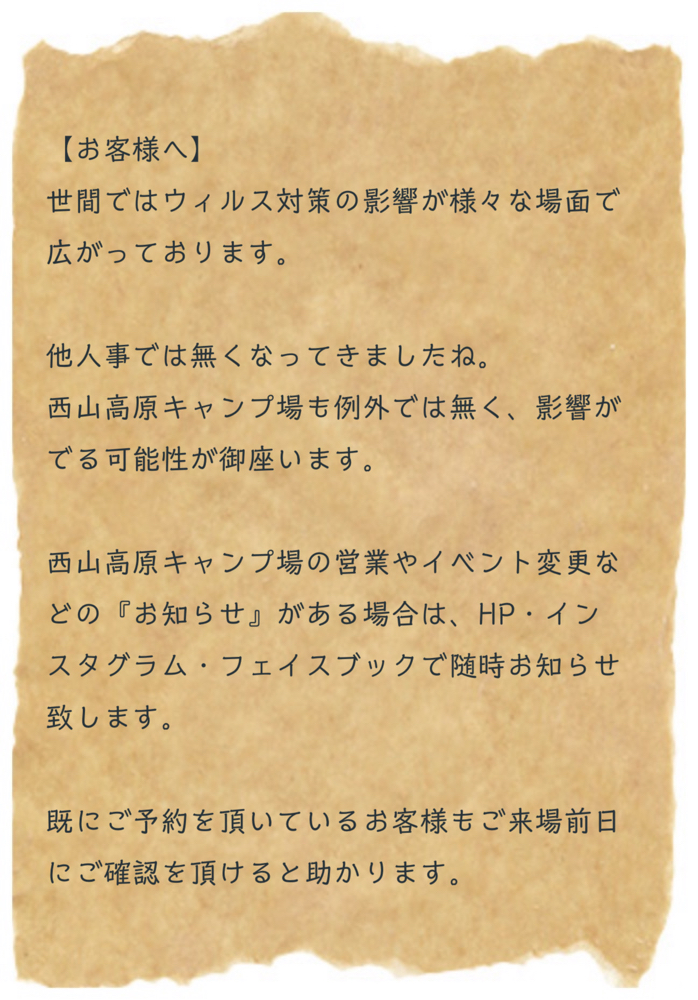 【お客様へ】
世間ではウィルス対策の影響が様々な場面で広がっております。

他人事では無くなってきましたね。
西山高原キャンプ場も例外では無く、影響がでる可能性が御座います。

西山高原キャンプ場の営業やイベント変更などの『お知らせ』がある場合は、HP・インスタグラム・フェイスブックで随時お知らせ致します。

既にご予約を頂いているお客様もご来場前日にご確認を頂けると助かります。